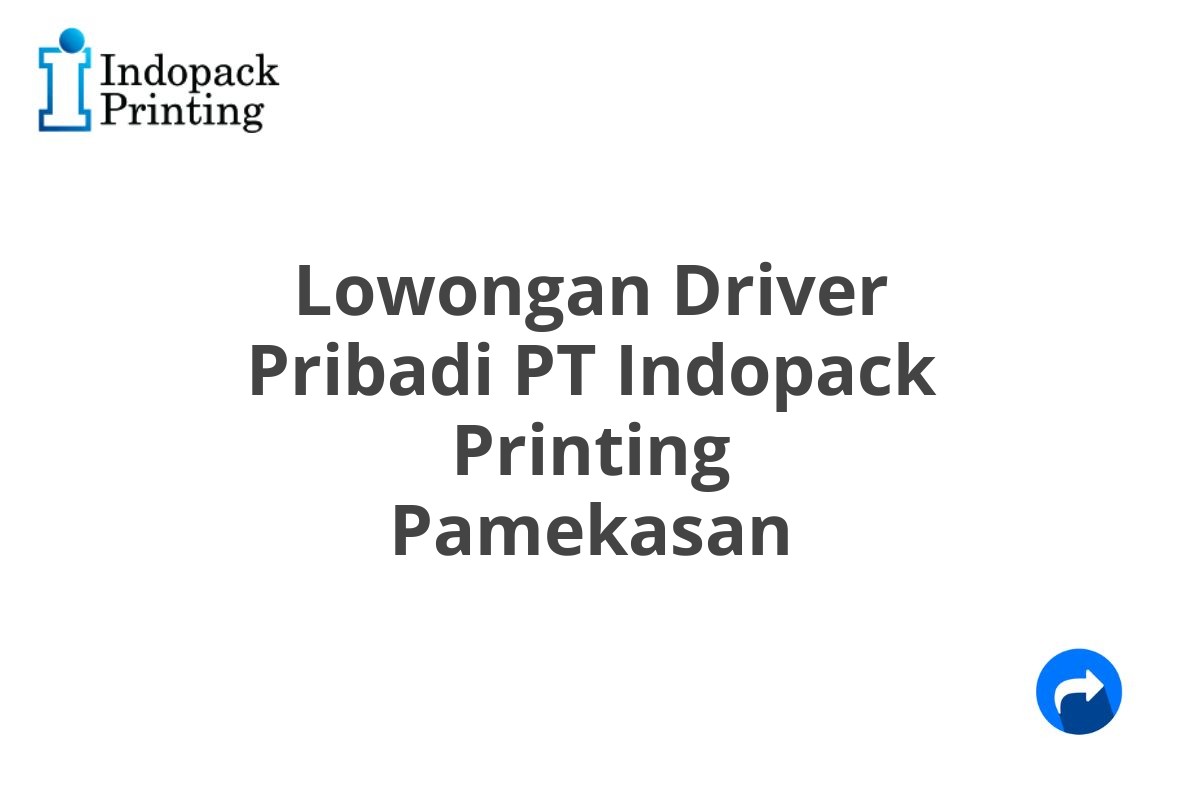 Indopack Printing

Lowongan Driver Pribadi PT Indopack Printing Pamekasan